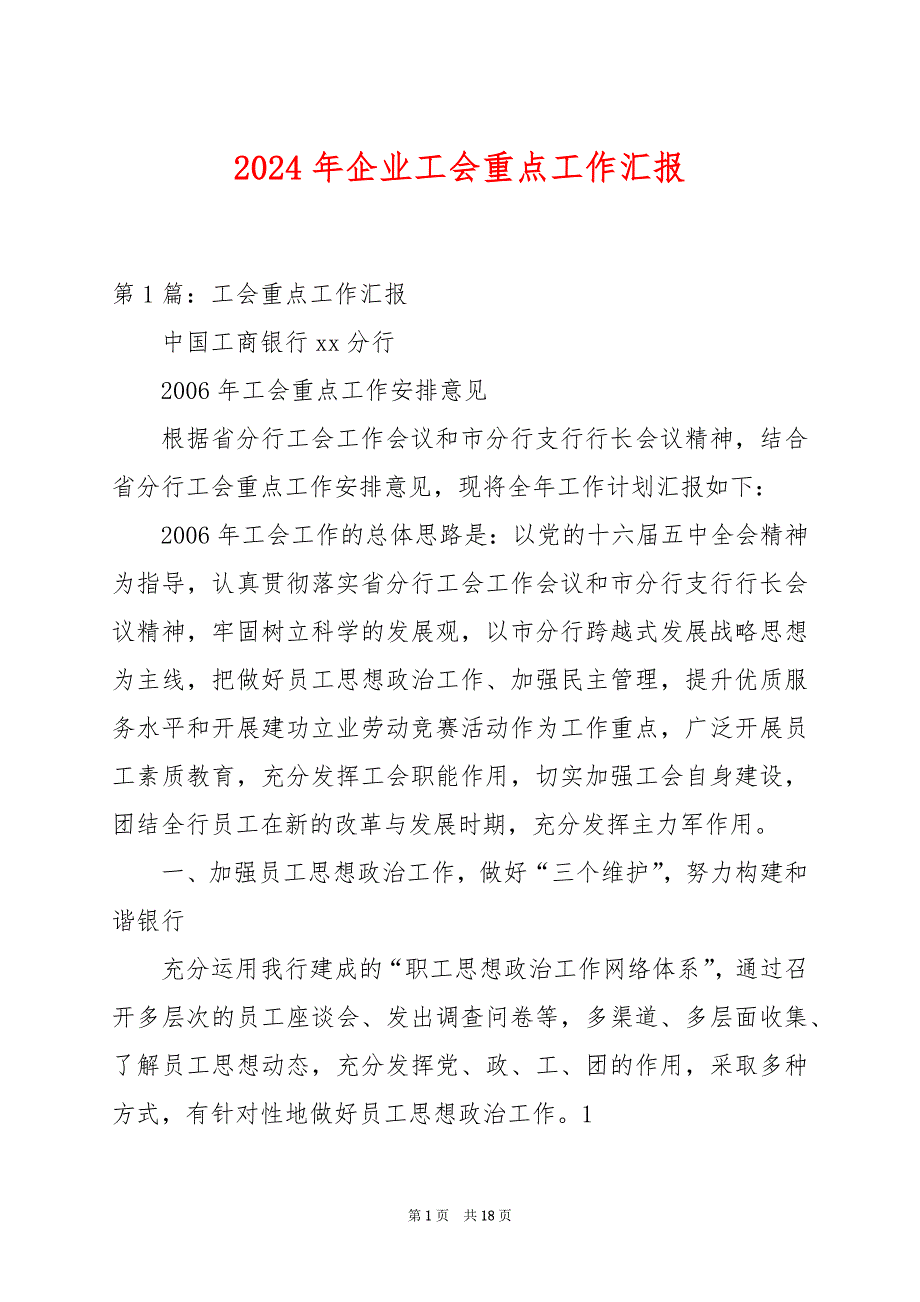 2024 年企业工会重点工作汇报

第 1 篇：工会重点工作汇报

中国工商银行 xx 分行

2006 年工会重点工作安排意见

根据省分行工会工作会议和市分行支行行长会议精神，结合省分行工会重点工作安排意见，现将全年工作计划汇报如下：

2006 年工会工作的总体思路是：以党的十六届五中全会精神为指导，认真贯彻落实省分行工会工作会议和市分行支行行长会议精神，牢固树立科学的发展观，以市分行跨越式发展战略思想为主线，把做好员工思想政治工作、加强民主管理，提升优质服务水平和开展建功立业劳动竞赛活动作为工作重点，广泛开展员工素质教育，充分发挥工会职能作用，切实加强工会自身建设，团结全行员工在新的改革与发展时期，充分发挥主力军作用。

一、加强员工思想政治工作，做好“三个维护”，努力构建和谐银行

充分运用我行建成的“职工思想政治工作网络体系”，通过召开多层次的员工座谈会、发出调查问卷等，多渠道、多层面收集、了解员工思想动态，充分发挥党、政、工、团的作用，采取多种方式，有针对性地做好员工思想政治工作。1

第 1 页 共 18 页